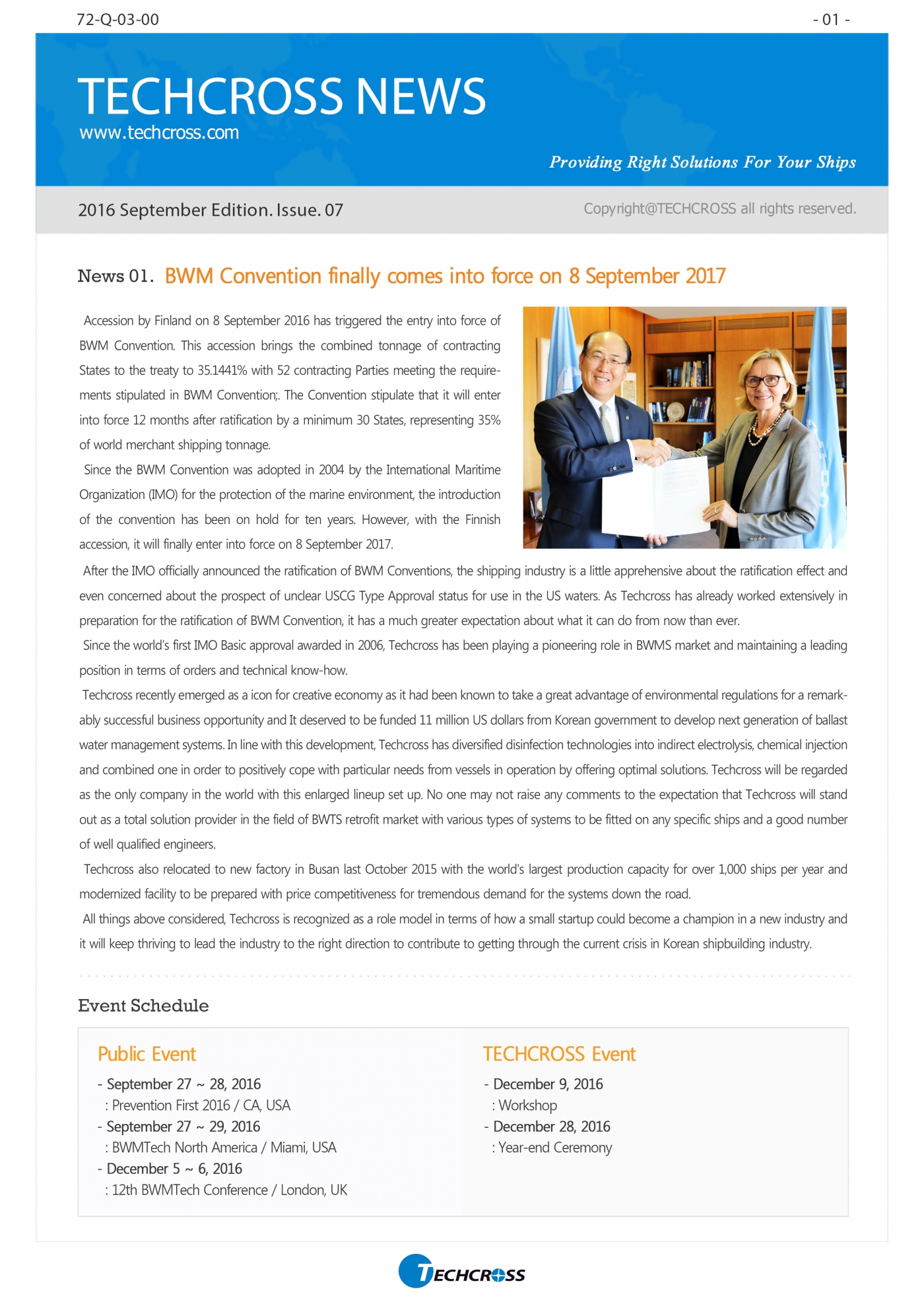 72-Q-03-00

- 01 -

TECHCROSS NEWS
www.techcross.com

Providing Right Solutions For Your Ships

2016 September Edition. Issue. 07

Copyright@TECHCROSS all rights reserved.

News 01. BWM Convention finally comes into force on 8 September 2017

Accession by Finland on 8 September 2016 has triggered the entry into force of BWM Convention. This accession brings the combined tonnage of contracting States to the treaty to 35.1441% with 52 contracting Parties meeting the requirements stipulated in BWM Convention;. The Convention stipulate that it will enter into force 12 months after ratification by a minimum 30 States, representing 35% of world merchant shipping tonnage.

Since the BWM Convention was adopted in 2004 by the International Maritime Organization (IMO) for the protection of the marine environment, the introduction of the convention has been on hold for ten years. However, with the Finnish accession, it will finally enter into force on 8 September 2017.

After the IMO officially announced the ratification of BWM Conventions, the shipping industry is a little apprehensive about the ratification effect and even concerned about the prospect of unclear USCG Type Approval status for use in the US waters. As Techcross has already worked extensively in preparation for the ratification of BWM Convention, it has a much greater expectation about what it can do from now than ever.

Since the world's first IMO Basic approval awarded in 2006, Techcross has been playing a pioneering role in BWMS market and maintaining a leading position in terms of orders and technical know-how.

Techcross recently emerged as a icon for creative economy as it had been known to take a great advantage of environmental regulations for a remarkably successful business opportunity and It deserved to be funded 11 million US dollars from Korean government to develop next generation of ballast water management systems. In line with this development, Techcross has diversified disinfection technologies into indirect electrolysis, chemical injection and combined one in order to positively cope with particular needs from vessels in operation by offering optimal solutions. Techcross will be regarded as the only company in the world with this enlarged lineup set up. No one may not raise any comments to the expectation that Techcross will stand out as a total solution provider in the field of BWTS retrofit market with various types of systems to be fitted on any specific ships and a good number of well qualified engineers.

Techcross also relocated to new factory in Busan last October 2015 with the world's largest production capacity for over 1,000 ships per year and modernized facility to be prepared with price competitiveness for tremendous demand for the systems down the road.

All things above considered, Techcross is recognized as a role model in terms of how a small startup could become a champion in a new industry and it will keep thriving to lead the industry to the right direction to contribute to getting through the current crisis in Korean shipbuilding industry.

Event Schedule

Public Event
- September 27 ~ 28, 2016
: Prevention First 2016 / CA, USA
- September 27 ~ 29, 2016
: BWMTech North America / Miami, USA
- December 5 ~ 6, 2016
: 12th BWMTech Conference / London, UK

TECHCROSS Event
- December 9, 2016
: Workshop
- December 28, 2016
: Year-end Ceremony

TECHCROSS